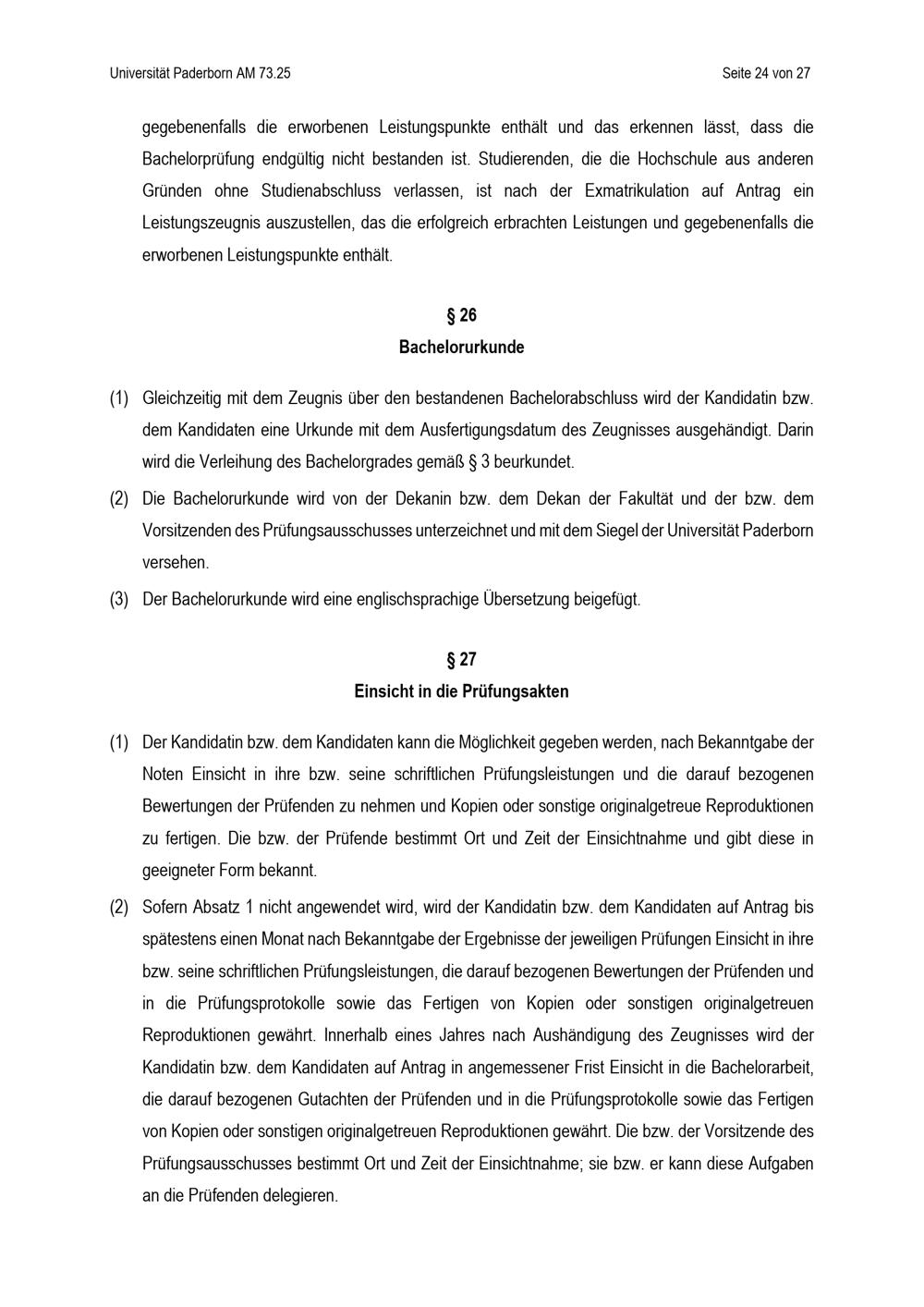 Universität Paderborn AM 73.25

Seite 24 von 27

gegebenenfalls die erworbenen Leistungspunkte enthält und das erkennen lässt, dass die Bachelorprüfung endgültig nicht bestanden ist. Studierenden, die die Hochschule aus anderen Gründen ohne Studienabschluss verlassen, ist nach der Exmatrikulation auf Antrag ein Leistungszeugnis auszustellen, das die erfolgreich erbrachten Leistungen und gegebenenfalls die erworbenen Leistungspunkte enthält.

§ 26
Bachelorurkunde

(1) Gleichzeitig mit dem Zeugnis über den bestandenen Bachelorabschluss wird der Kandidatin bzw. dem Kandidaten eine Urkunde mit dem Ausfertigungsdatum des Zeugnisses ausgehändigt. Darin wird die Verleihung des Bachelorgrades gemäß § 3 beurkundet.

(2) Die Bachelorurkunde wird von der Dekanin bzw. dem Dekan der Fakultät und der bzw. dem Vorsitzenden des Prüfungsausschusses unterzeichnet und mit dem Siegel der Universität Paderborn versehen.

(3) Der Bachelorurkunde wird eine englischsprachige Übersetzung beigefügt.

§ 27
Einsicht in die Prüfungsakten

(1) Der Kandidatin bzw. dem Kandidaten kann die Möglichkeit gegeben werden, nach Bekanntgabe der Noten Einsicht in ihre bzw. seine schriftlichen Prüfungsleistungen und die darauf bezogenen Bewertungen der Prüfenden zu nehmen und Kopien oder sonstige originalgetreue Reproduktionen zu fertigen. Die bzw. der Prüfende bestimmt Ort und Zeit der Einsichtnahme und gibt diese in geeigneter Form bekannt.

(2) Sofern Absatz 1 nicht angewendet wird, wird der Kandidatin bzw. dem Kandidaten auf Antrag bis spätestens einen Monat nach Bekanntgabe der Ergebnisse der jeweiligen Prüfungen Einsicht in ihre bzw. seine schriftlichen Prüfungsleistungen, die darauf bezogenen Bewertungen der Prüfenden und in die Prüfungsprotokolle sowie das Fertigen von Kopien oder sonstigen originalgetreuen Reproduktionen gewährt. Innerhalb eines Jahres nach Aushändigung des Zeugnisses wird der Kandidatin bzw. dem Kandidaten auf Antrag in angemessener Frist Einsicht in die Bachelorarbeit, die darauf bezogenen Gutachten der Prüfenden und in die Prüfungsprotokolle sowie das Fertigen von Kopien oder sonstigen originalgetreuen Reproduktionen gewährt. Die bzw. der Vorsitzende des Prüfungsausschusses bestimmt Ort und Zeit der Einsichtnahme; sie bzw. er kann diese Aufgaben an die Prüfenden delegieren.